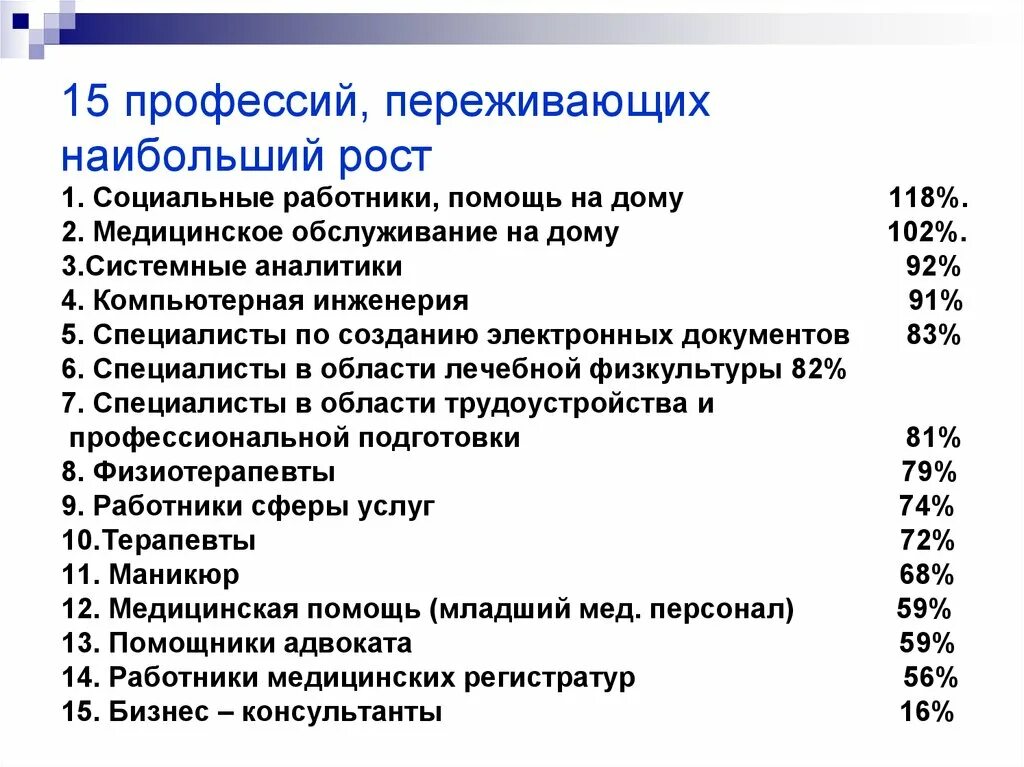 15 профессий, переживающих наибольший рост

1. Социальные работники, помощь на дому 118%.
2. Медицинское обслуживание на дому 102%.
3.Системные аналитики 92%
4. Компьютерная инженерия 91%
5. Специалисты по созданию электронных документов 83%
6. Специалисты в области лечебной физкультуры 82%
7. Специалисты в области трудоустройства и профессиональной подготовки 81%
8. Физиотерапевты 79%
9. Работники сферы услуг 74%
10.Терапевты 72%
11. Маникюр 68%
12. Медицинская помощь (младший мед. персонал) 59%
13. Помощники адвоката 59%
14. Работники медицинских регистратур 56%
15. Бизнес – консультанты 16%